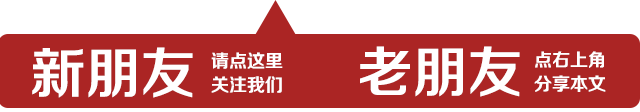 新朋友 请点这里 关注我们

老朋友 点右上角 分享本文